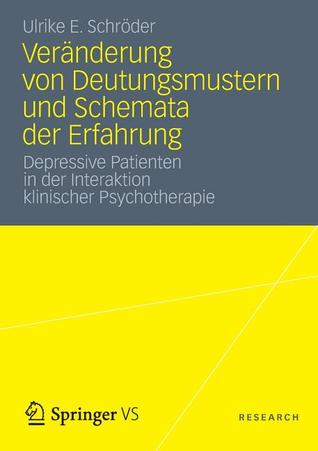 Ulrike E. Schröder

Veränderung von Deutungsmustern und Schemata der Erfahrung

Depressive Patienten in der Interaktion klinischer Psychotherapie

Springer VS

RESEARCH